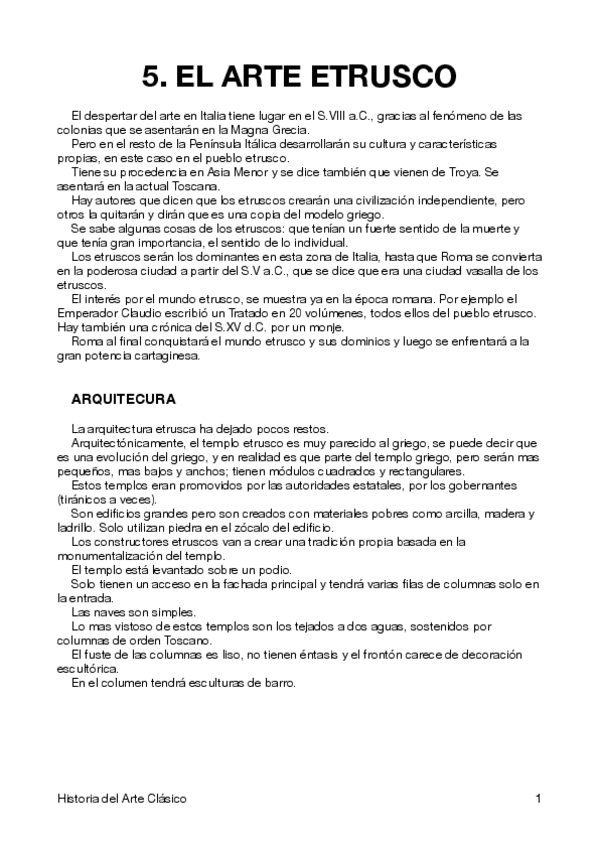 5. EL ARTE ETRUSCO

El despertar del arte en Italia tiene lugar en el S.VIII a.C., gracias al fenómeno de las colonias que se asentarán en la Magna Grecia.

Pero en el resto de la Península Itálica desarrollarán su cultura y características propias, en este caso en el pueblo etrusco.

Tiene su procedencia en Asia Menor y se dice también que vienen de Troya. Se asentará en la actual Toscana.

Hay autores que dicen que los etruscos crearán una civilización independiente, pero otros la quitarán y dirán que es una copia del modelo griego.

Se sabe algunas cosas de los etruscos: que tenían un fuerte sentido de la muerte y que tenía gran importancia, el sentido de lo individual.

Los etruscos serán los dominantes en esta zona de Italia, hasta que Roma se convierta en la poderosa ciudad a partir del S.V a.C., que se dice que era una ciudad vasalla de los etruscos.

El interés por el mundo etrusco, se muestra ya en la época romana. Por ejemplo el Emperador Claudio escribió un Tratado en 20 volúmenes, todos ellos del pueblo etrusco. Hay también una crónica del S.XV d.C. por un monje.

Roma al final conquistará el mundo etrusco y sus dominios y luego se enfrentará a la gran potencia cartaginesa.

ARQUITECURA

La arquitectura etrusca ha dejado pocos restos.

Arquitectónicamente, el templo etrusco es muy parecido al griego, se puede decir que es una evolución del griego, y en realidad es que parte del templo griego, pero serán mas pequeños, mas bajos y anchos; tienen módulos cuadrados y rectangulares.

Estos templos eran promovidos por las autoridades estatales, por los gobernantes (tiránicos a veces).

Son edificios grandes pero son creados con materiales pobres como arcilla, madera y ladrillo. Solo utilizan piedra en el zócalo del edificio.

Los constructores etruscos van a crear una tradición propia basada en la monumentalización del templo.

El templo está levantado sobre un podio.

Solo tienen un acceso en la fachada principal y tendrá varias filas de columnas solo en la entrada.

Las naves son simples.

Lo mas vistoso de estos templos son los tejados a dos aguas, sostenidos por columnas de orden Toscano.

El fuste de las columnas es liso, no tienen éntasis y el frontón carece de decoración escultórica.

En el columen tendrá esculturas de barro.

Historia del Arte Clásico

1